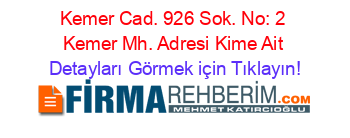 Kemer Cad. 926 Sok. No: 2 Kemer Mh. Adresi Kime Ait
Detayları Görmek için Tıklayın!

FİRMAREHBERİM.COM
MEHMET KATIRCIOĞLU